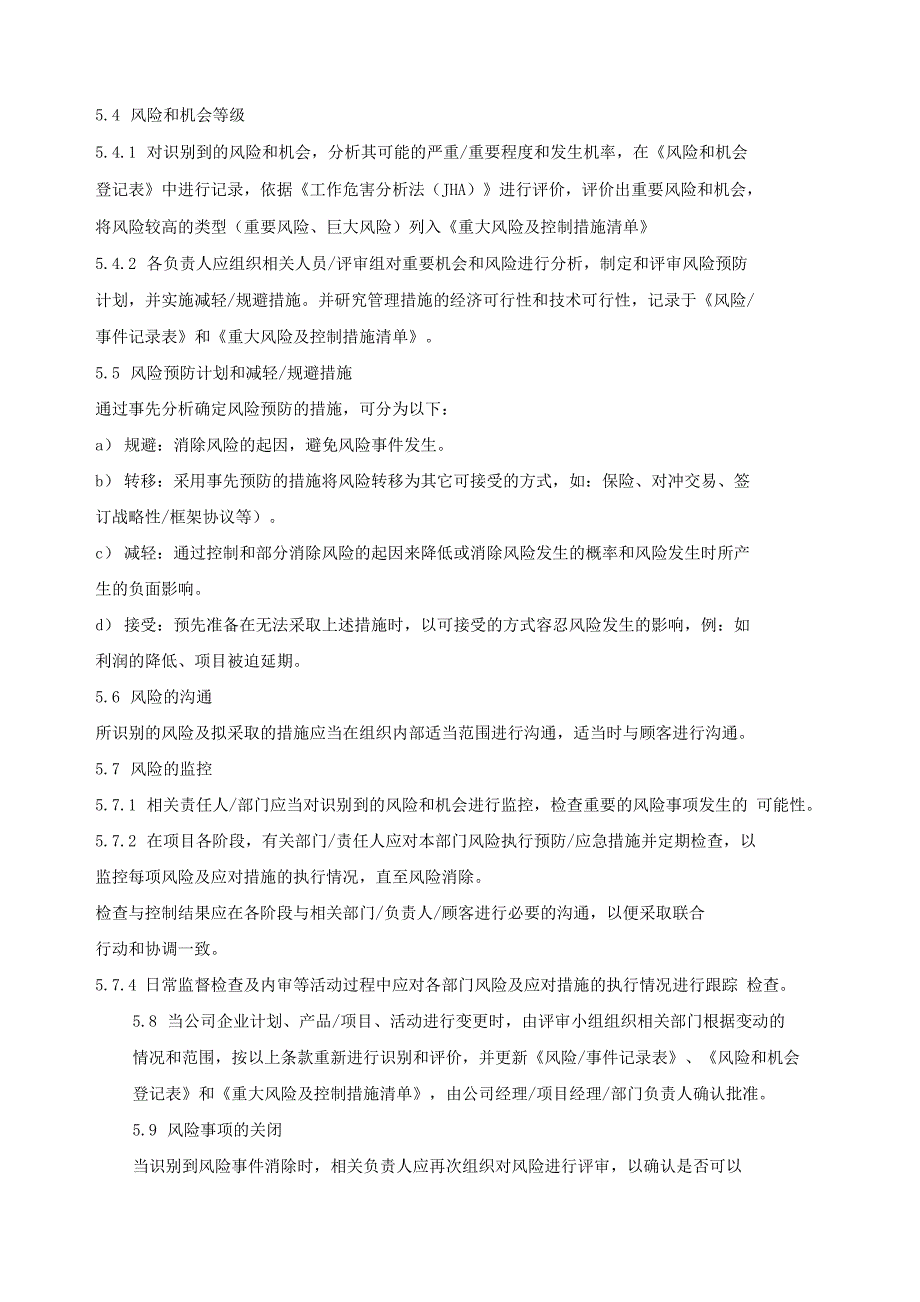 5.4 风险和机会等级

5.4.1 对识别到的风险和机会，分析其可能的严重/重要程度和发生机率，在《风险和机会登记表》中进行记录，依据《工作危害分析法（JHA）》进行评价，评价出重要风险和机会，将风险较高的类型（重要风险、巨大风险）列入《重大风险及控制措施清单》

5.4.2 各负责人应组织相关人员/评审组对重要机会和风险进行分析，制定和评审风险预防计划，并实施减轻/规避措施。并研究管理措施的经济可行性和技术可行性，记录于《风险/事件记录表》和《重大风险及控制措施清单》。

5.5 风险预防计划和减轻/规避措施

通过事先分析确定风险预防的措施，可分为以下：

a） 规避：消除风险的起因，避免风险事件发生。

b） 转移：采用事先预防的措施将风险转移为其它可接受的方式，如：保险、对冲交易、签订战略性/框架协议等）。

c） 减轻：通过控制和部分消除风险的起因来降低或消除风险发生的概率和风险发生时所产生的负面影响。

d） 接受：预先准备在无法采取上述措施时，以可接受的方式容忍风险发生的影响，例：如利润的降低、项目被迫延期。

5.6 风险的沟通

所识别的风险及拟采取的措施应当在组织内部适当范围进行沟通，适当时与顾客进行沟通。

5.7 风险的监控

5.7.1 相关责任人/部门应当对识别到的风险和机会进行监控，检查重要的风险事项发生的 可能性。

5.7.2 在项目各阶段，有关部门/责任人应对本部门风险执行预防/应急措施并定期检查，以监控每项风险及应对措施的执行情况，直至风险消除。

检查与控制结果应在各阶段与相关部门/负责人/顾客进行必要的沟通，以便采取联合行动和协调一致。

5.7.4 日常监督检查及内审等活动过程中应对各部门风险及应对措施的执行情况进行跟踪 检查。

5.8 当公司企业计划、产品/项目、活动进行变更时，由评审小组组织相关部门根据变动的情况和范围，按以上条款重新进行识别和评价，并更新《风险/事件记录表》、《风险和机会登记表》和《重大风险及控制措施清单》，由公司经理/项目经理/部门负责人确认批准。

5.9 风险事项的关闭

当识别到风险事件消除时，相关负责人应再次组织对风险进行评审，以确认是否可以